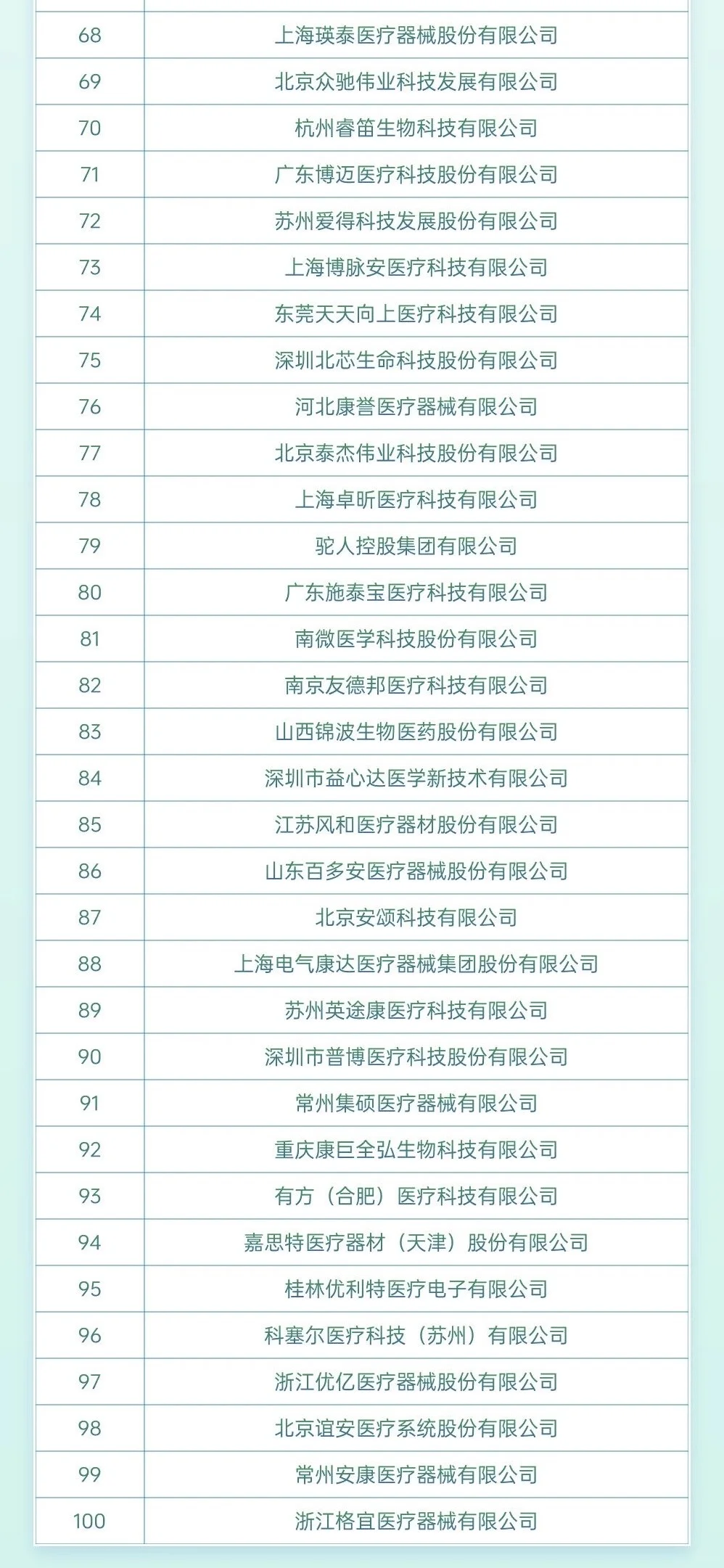 | | |
|---|---|
| 68 | 上海瑛泰医疗器械股份有限公司 |
| 69 | 北京众驰伟业科技发展有限公司 |
| 70 | 杭州睿笛生物科技有限公司 |
| 71 | 广东博迈医疗科技股份有限公司 |
| 72 | 苏州爱得科技发展股份有限公司 |
| 73 | 上海博脉安医疗科技有限公司 |
| 74 | 东莞天天向上医疗科技有限公司 |
| 75 | 深圳北芯生命科技股份有限公司 |
| 76 | 河北康誉医疗器械有限公司 |
| 77 | 北京泰杰伟业科技股份有限公司 |
| 78 | 上海卓昕医疗科技有限公司 |
| 79 | 驼人控股集团有限公司 |
| 80 | 广东施泰宝医疗科技有限公司 |
| 81 | 南微医学科技股份有限公司 |
| 82 | 南京友德邦医疗科技有限公司 |
| 83 | 山西锦波生物医药股份有限公司 |
| 84 | 深圳市益心达医学新技术有限公司 |
| 85 | 江苏风和医疗器材股份有限公司 |
| 86 | 山东百多安医疗器械股份有限公司 |
| 87 | 北京安颂科技有限公司 |
| 88 | 上海电气康达医疗器械集团股份有限公司 |
| 89 | 苏州英途康医疗科技有限公司 |
| 90 | 深圳市普博医疗科技股份有限公司 |
| 91 | 常州集硕医疗器械有限公司 |
| 92 | 重庆康巨全弘生物科技有限公司 |
| 93 | 有方（合肥）医疗科技有限公司 |
| 94 | 嘉思特医疗器材（天津）股份有限公司 |
| 95 | 桂林优利特医疗电子有限公司 |
| 96 | 科塞尔医疗科技（苏州）有限公司 |
| 97 | 浙江优亿医疗器械股份有限公司 |
| 98 | 北京谊安医疗系统股份有限公司 |
| 99 | 常州安康医疗器械有限公司 |
| 100 | 浙江格宜医疗器械有限公司 |